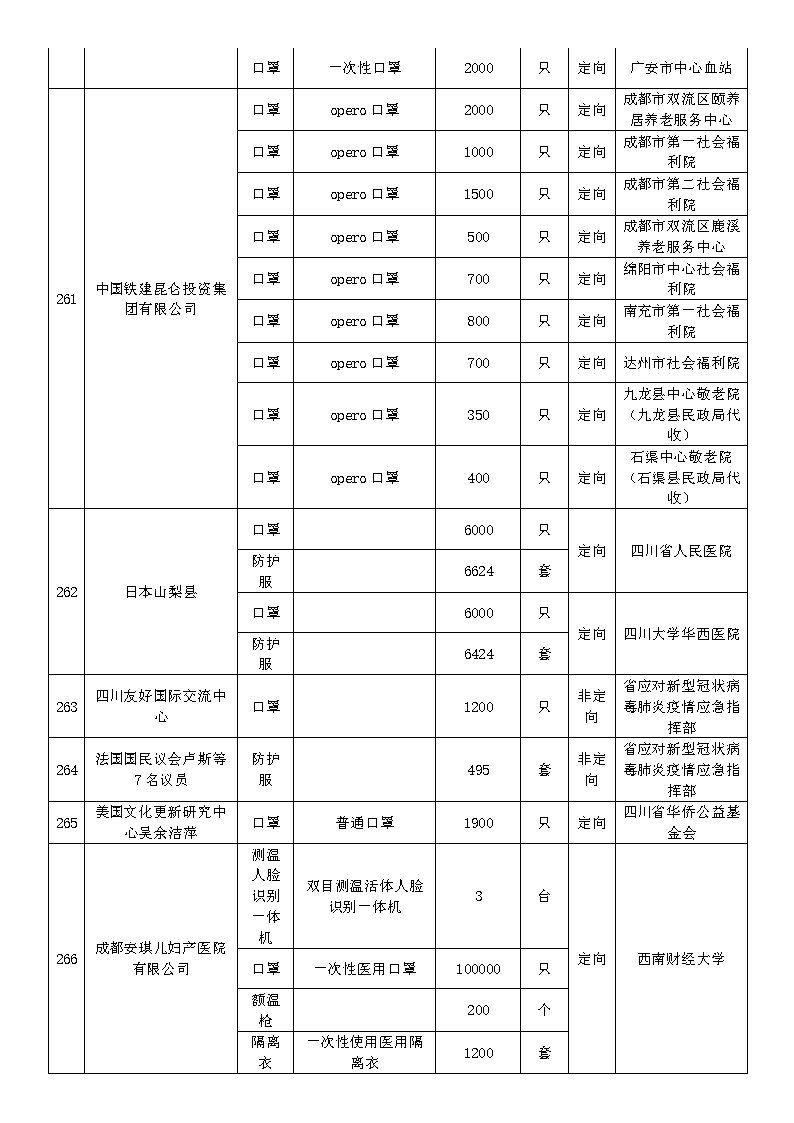 | | | 口罩 | 一次性口罩 | 2000 | 只 | 定向 | 广安市中心血站 |
|---|---|---|---|---|---|---|---|
| 261 | 中国铁建昆仑投资集团有限公司 | 口罩 | opero 口罩 | 2000 | 只 | 定向 | 成都市双流区颐养居养老服务中心 |
| | | 口罩 | opero 口罩 | 1000 | 只 | 定向 | 成都市第一社会福利院 |
| | | 口罩 | opero 口罩 | 1500 | 只 | 定向 | 成都市第二社会福利院 |
| | | 口罩 | opero 口罩 | 500 | 只 | 定向 | 成都市双流区鹿溪养老服务中心 |
| | | 口罩 | opero 口罩 | 700 | 只 | 定向 | 绵阳市中心社会福利院 |
| | | 口罩 | opero 口罩 | 800 | 只 | 定向 | 南充市第一社会福利院 |
| | | 口罩 | opero 口罩 | 700 | 只 | 定向 | 达州市社会福利院 |
| | | 口罩 | opero 口罩 | 350 | 只 | 定向 | 九龙县中心敬老院（九龙县民政局代收） |
| | | 口罩 | opero 口罩 | 400 | 只 | 定向 | 石渠中心敬老院（石渠县民政局代收） |
| 262 | 日本山梨县 | 口罩 | | 6000 | 只 | 定向 | 四川省人民医院 |
| | | 防护服 | | 6624 | 套 | | |
| | | 口罩 | | 6000 | 只 | 定向 | 四川大学华西医院 |
| | | 防护服 | | 6424 | 套 | | |
| 263 | 四川友好国际交流中心 | 口罩 | | 1200 | 只 | 非定向 | 省应对新型冠状病毒肺炎疫情应急指挥部 |
| 264 | 法国国民议会卢斯等7名议员 | 防护服 | | 495 | 套 | 非定向 | 省应对新型冠状病毒肺炎疫情应急指挥部 |
| 265 | 美国文化更新研究中心吴余洁萍 | 口罩 | 普通口罩 | 1900 | 只 | 定向 | 四川省华侨公益基金会 |
| 266 | 成都安琪儿妇产医院有限公司 | 测温人脸识别一体机 | 双目测温活体人脸识别一体机 | 3 | 台 | 定向 | 西南财经大学 |
| | | 口罩 | 一次性医用口罩 | 100000 | 只 | | |
| | | 额温枪 | | 200 | 个 | | |
| | | 隔离衣 | 一次性使用医用隔离衣 | 1200 | 套 | | |